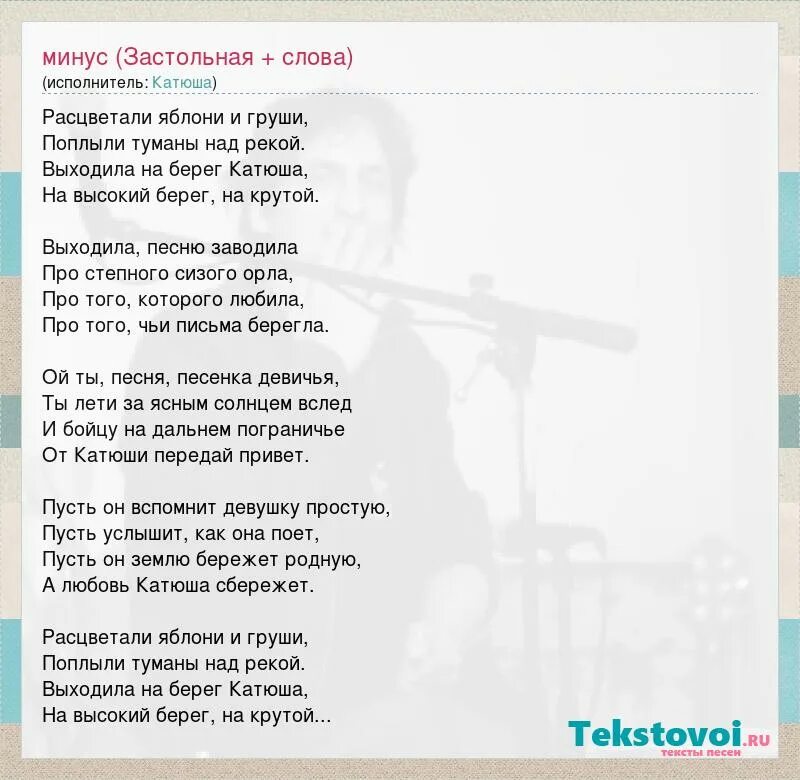 минус (Застольная + слова)
(исполнитель: Катюша)

Расцветали яблони и груши,
Поплыли туманы над рекой.
Выходила на берег Катюша,
На высокий берег, на крутой.

Выходила, песню заводила
Про степного сизого орла,
Про того, которого любила,
Про того, чьи письма берегла.

Ой ты, песня, песенка девичья,
Ты лети за ясным солнцем вслед
И бойцу на дальнем пограничье
От Катюши передай привет.

Пусть он вспомнит девушку простую,
Пусть услышит, как она поет,
Пусть он землю бережет родную,
А любовь Катюша сбережет.

Расцветали яблони и груши,
Поплыли туманы над рекой.
Выходила на берег Катюша,
На высокий берег, на крутой...

Tekstovoi.RU
тексты песен